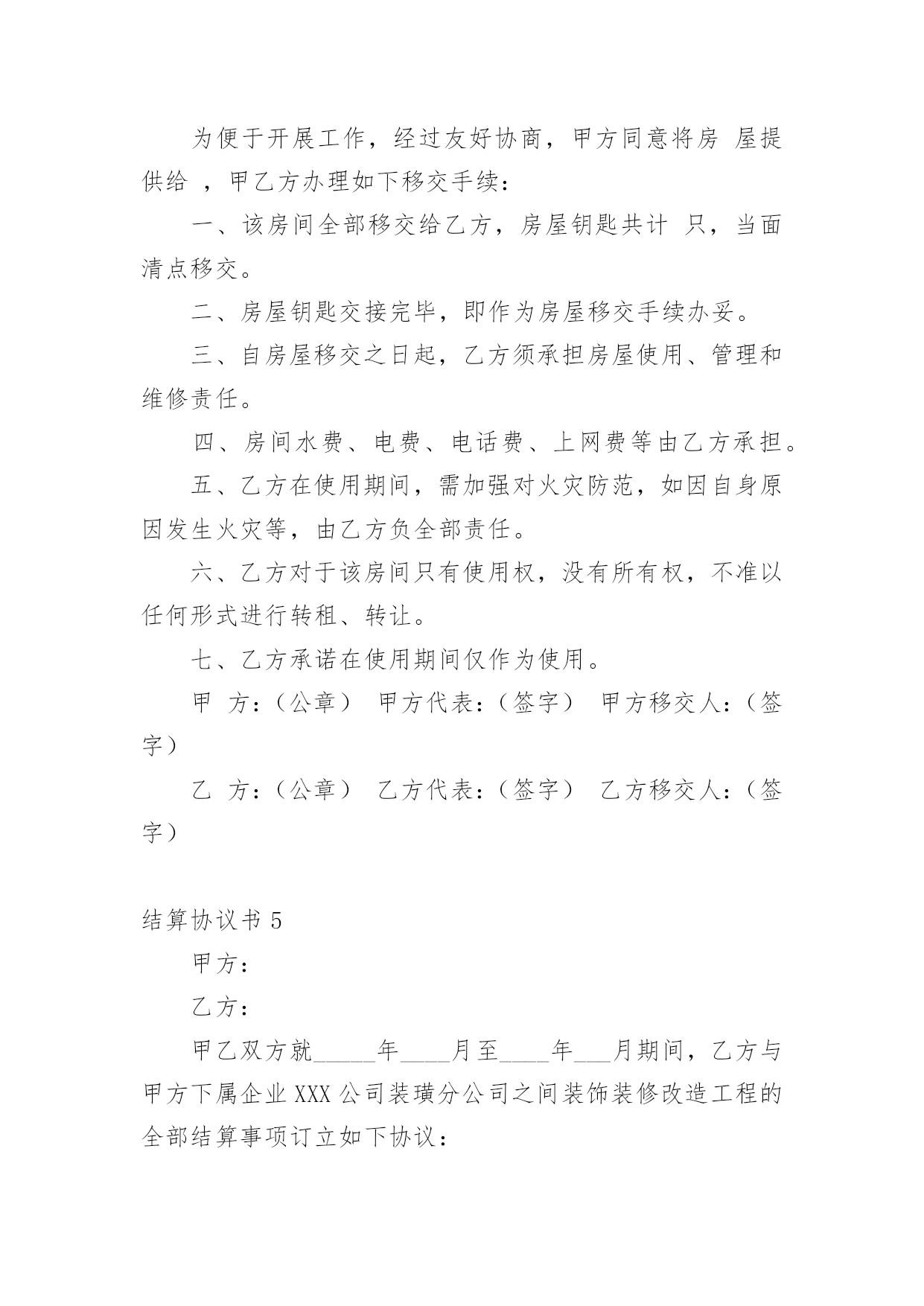 为便于开展工作，经过友好协商，甲方同意将房 屋提供给 ，甲乙方办理如下移交手续：

一、该房间全部移交给乙方，房屋钥匙共计 只，当面清点移交。

二、房屋钥匙交接完毕，即作为房屋移交手续办妥。

三、自房屋移交之日起，乙方须承担房屋使用、管理和维修责任。

四、房间水费、电费、电话费、上网费等由乙方承担。

五、乙方在使用期间，需加强对火灾防范，如因自身原因发生火灾等，由乙方负全部责任。

六、乙方对于该房间只有使用权，没有所有权，不准以任何形式进行转租、转让。

七、乙方承诺在使用期间仅作为使用。

甲 方：（公章） 甲方代表：（签字） 甲方移交人：（签字）

乙 方：（公章） 乙方代表：（签字） 乙方移交人：（签字）

结算协议书 5

甲方：

乙方：

甲乙双方就_____年____月至____年___月期间，乙方与甲方下属企业 XXX 公司装璜分公司之间装饰装修改造工程的全部结算事项订立如下协议：